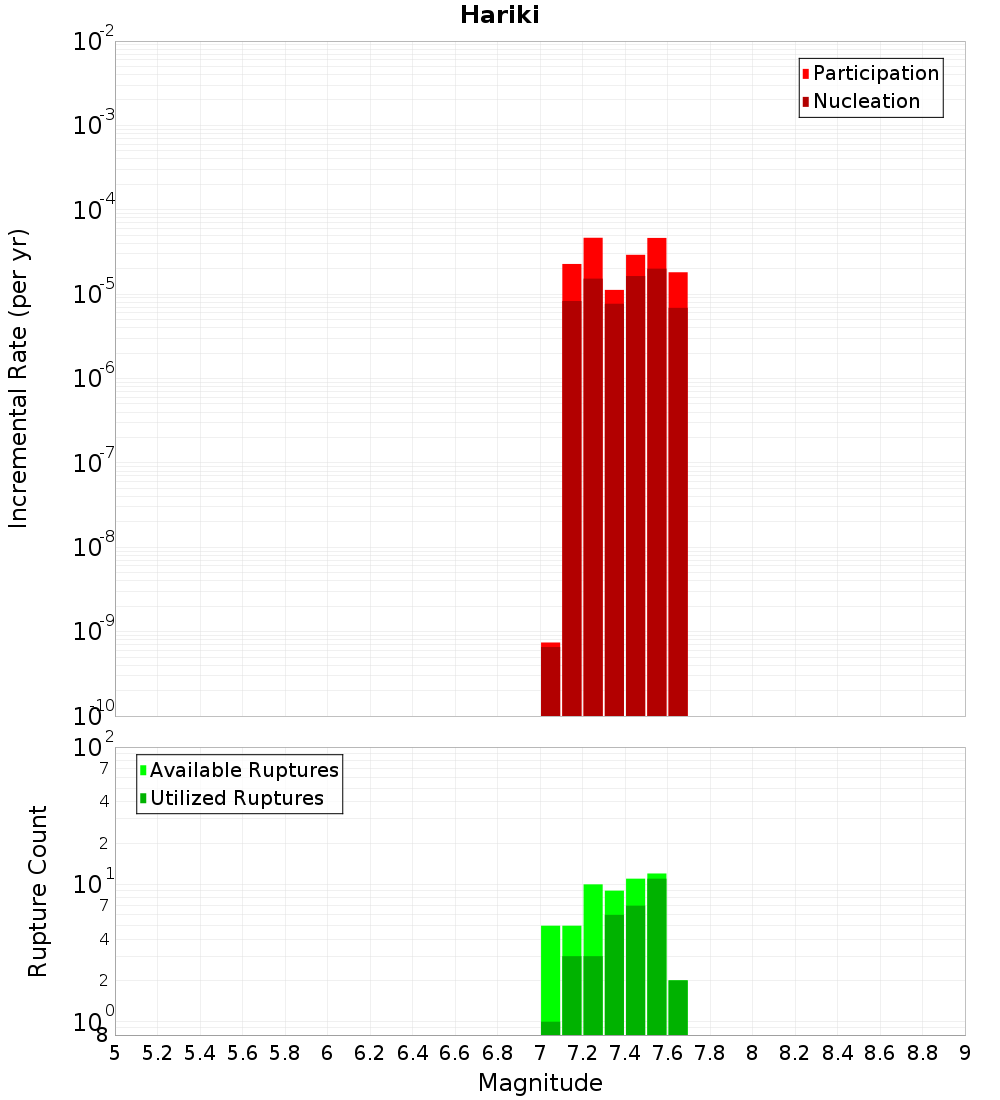 Hariki

Participation
Nucleation

Incremental Rate (per yr)

$10^{-2}$
$10^{-3}$
$10^{-4}$
$10^{-5}$
$10^{-6}$
$10^{-7}$
$10^{-8}$
$10^{-9}$
$10^{-10}$

Available Ruptures
Utilized Ruptures

Rupture Count

$10^{2}$
7
4
2
$10^{1}$
7
4
2
$10^{0}$
8

5 5.2 5.4 5.6 5.8 6 6.2 6.4 6.6 6.8 7 7.2 7.4 7.6 7.8 8 8.2 8.4 8.6 8.8 9

Magnitude